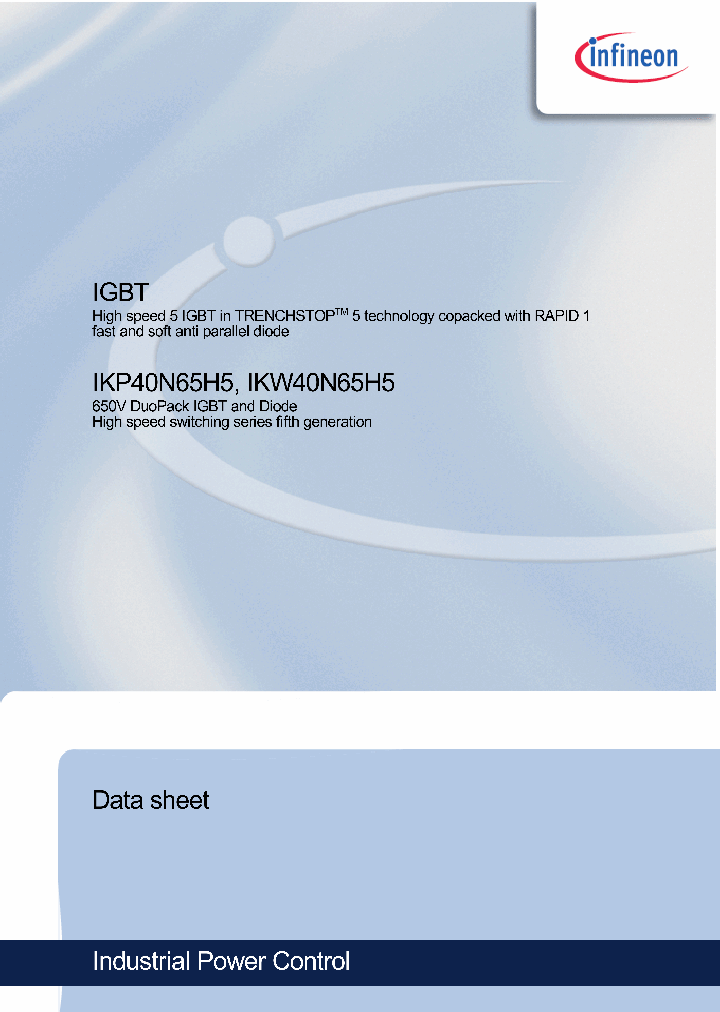 infineon

IGBT
High speed 5 IGBT in TRENCHSTOP$^{TM}$ 5 technology copacked with RAPID 1 fast and soft anti parallel diode

IKP40N65H5, IKW40N65H5
650V DuoPack IGBT and Diode
High speed switching series fifth generation

Data sheet

Industrial Power Control